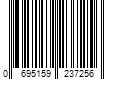 0 695159 237256